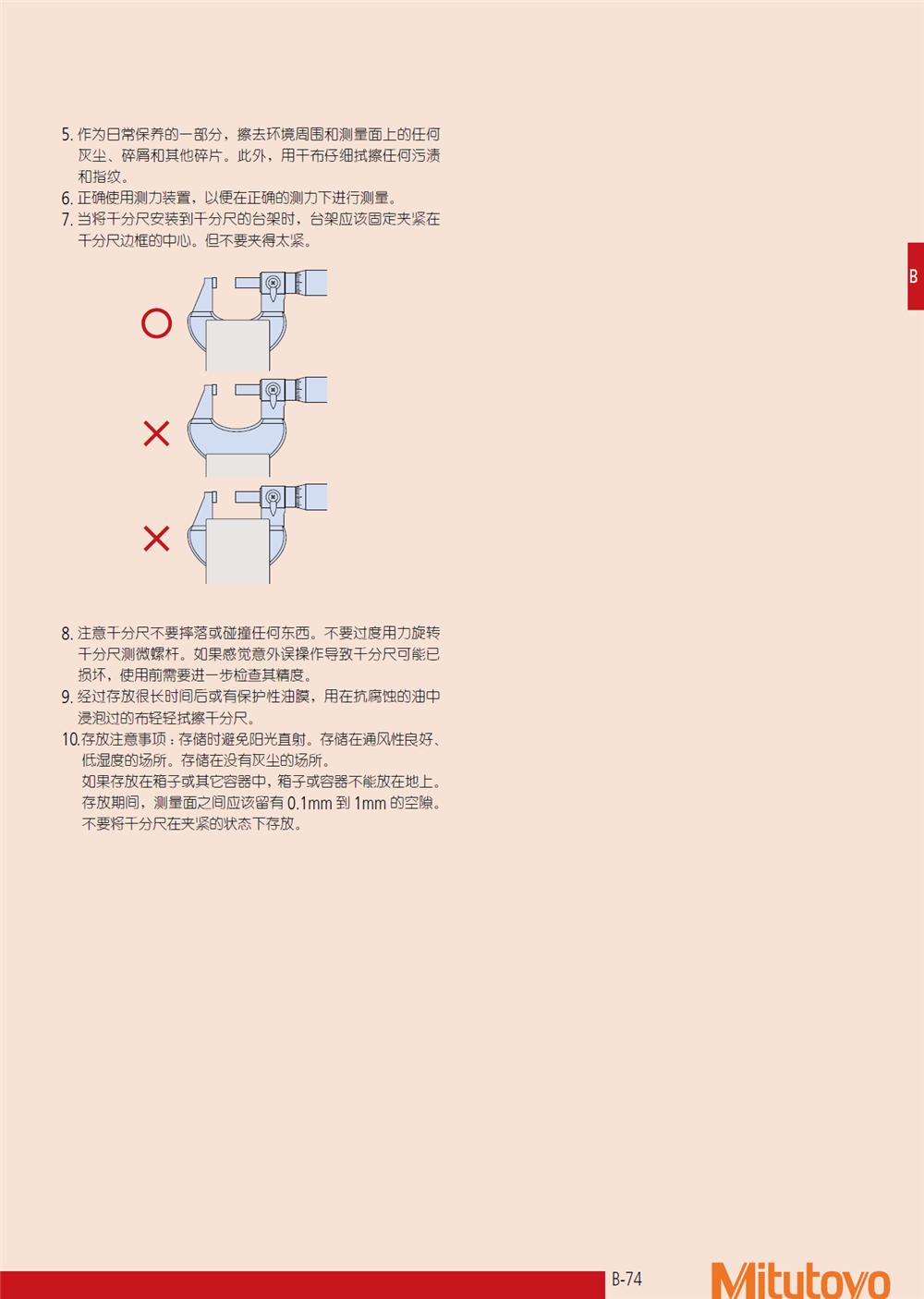 5. 作为日常保养的一部分，擦去环境周围和测量面上的任何灰尘、碎屑和其他碎片。此外，用干布仔细拭擦任何污渍和指纹。
6. 正确使用测力装置，以便在正确的测力下进行测量。
7. 当将千分尺安装到千分尺的台架时，台架应该固定夹紧在千分尺边框的中心。但不要夹得太紧。

B

8. 注意千分尺不要摔落或碰撞任何东西。不要过度用力旋转千分尺测微螺杆。如果感觉意外误操作导致千分尺可能已损坏，使用前需要进一步检查其精度。
9. 经过存放很长时间后或有保护性油膜，用在抗腐蚀的油中浸泡过的布轻轻拭擦千分尺。
10. 存放注意事项：存储时避免阳光直射。存储在通风性良好、低湿度的场所。存储在没有灰尘的场所。
如果存放在箱子或其它容器中，箱子或容器不能放在地上。
存放期间，测量面之间应该留有 0.1mm 到 1mm 的空隙。
不要将千分尺在夹紧的状态下存放。

B-74

Mitutoyo